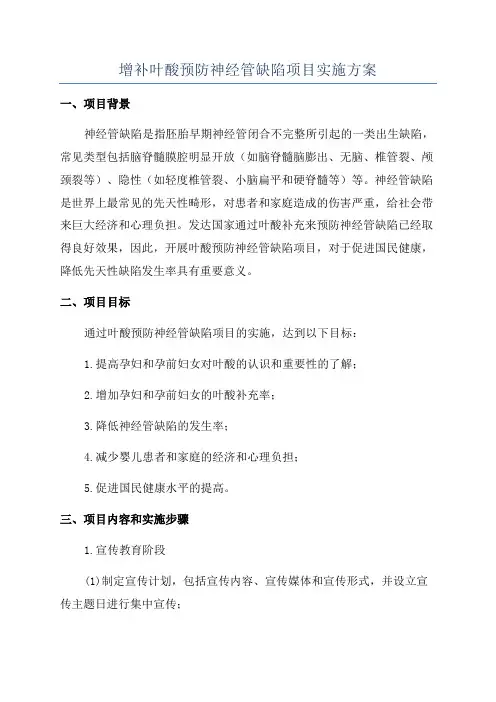 增补叶酸预防神经管缺陷项目实施方案

一、项目背景

神经管缺陷是指胚胎早期神经管闭合不完整所引起的一类出生缺陷，常见类型包括脑脊髓膜腔明显开放（如脑脊髓脑膨出、无脑、椎管裂、颅颈裂等）、隐性（如轻度椎管裂、小脑扁平和硬脊髓等）等。神经管缺陷是世界上最常见的先天性畸形，对患者和家庭造成的伤害严重，给社会带来巨大经济和心理负担。发达国家通过叶酸补充来预防神经管缺陷已经取得良好效果，因此，开展叶酸预防神经管缺陷项目，对于促进国民健康，降低先天性缺陷发生率具有重要意义。

二、项目目标

通过叶酸预防神经管缺陷项目的实施，达到以下目标：

1.提高孕妇和孕前妇女对叶酸的认识和重要性的了解；

2.增加孕妇和孕前妇女的叶酸补充率；

3.降低神经管缺陷的发生率；

4.减少婴儿患者和家庭的经济和心理负担；

5.促进国民健康水平的提高。

三、项目内容和实施步骤

1.宣传教育阶段

(1)制定宣传计划，包括宣传内容、宣传媒体和宣传形式，并设立宣传主题日进行集中宣传；